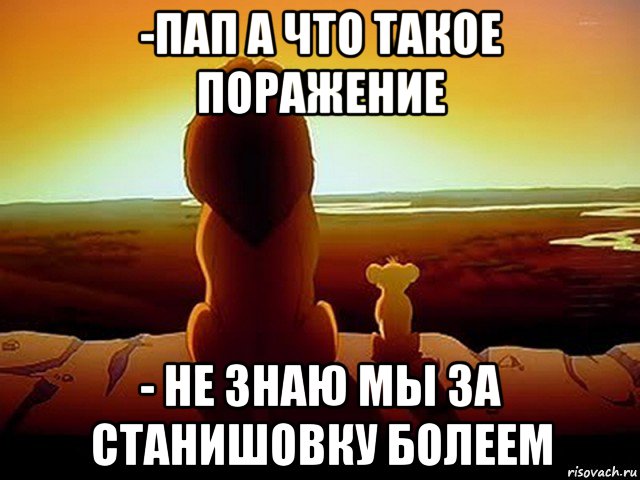 -ПАП А ЧТО ТАКОЕ ПОРАЖЕНИЕ

- НЕ ЗНАЮ МЫ ЗА СТАНИШОВКУ БОЛЕЕМ

risovach.ru